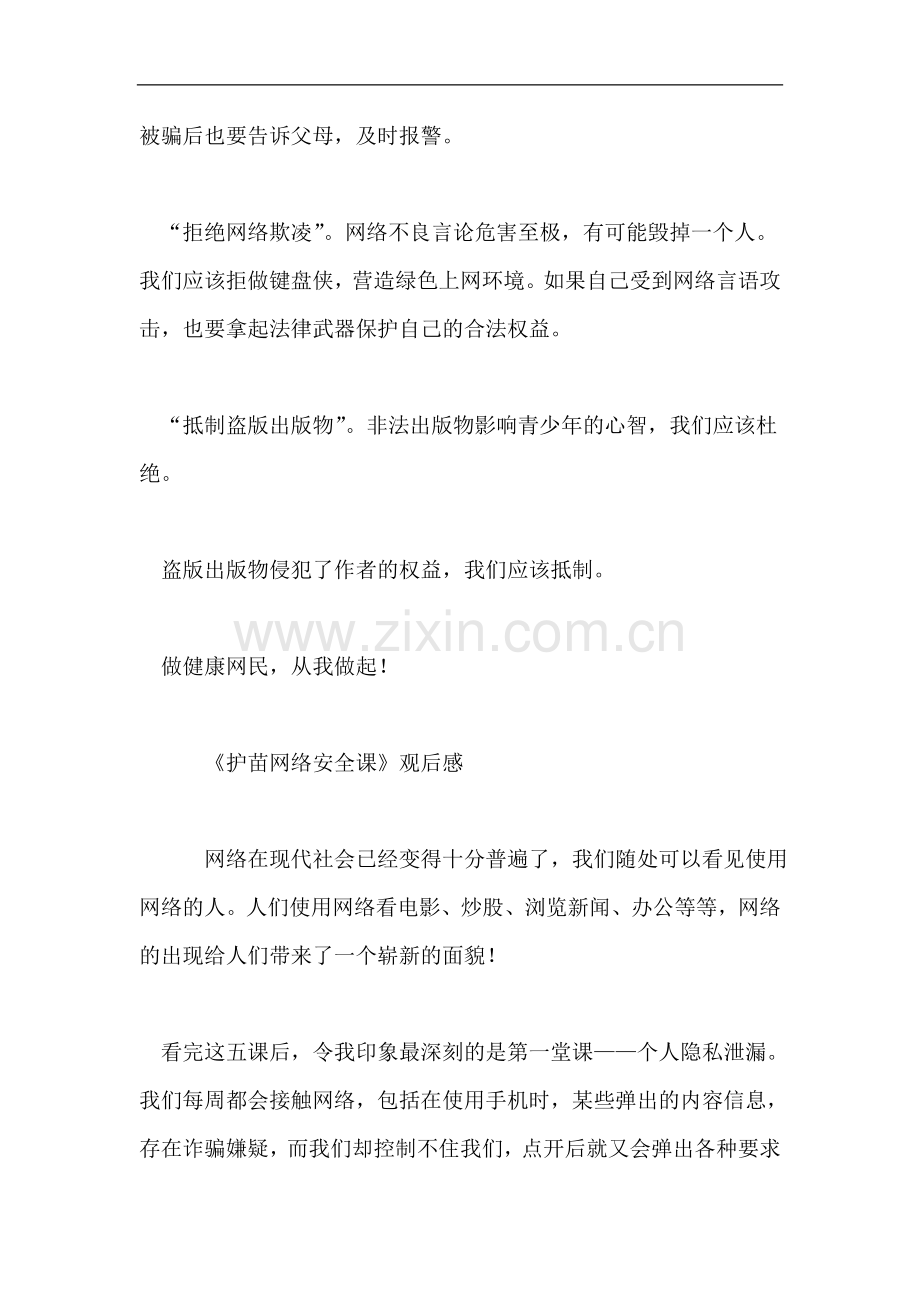 被骗后也要告诉父母，及时报警。

“拒绝网络欺凌”。网络不良言论危害至极，有可能毁掉一个人。我们应该拒做键盘侠，营造绿色上网环境。如果自己受到网络言语攻击，也要拿起法律武器保护自己的合法权益。

“抵制盗版出版物”。非法出版物影响青少年的心智，我们应该杜绝。

盗版出版物侵犯了作者的权益，我们应该抵制。

www.zixin.com.cn

做健康网民，从我做起！

《护苗网络安全课》观后感

网络在现代社会已经变得十分普遍了，我们随处可以看见使用网络的人。人们使用网络看电影、炒股、浏览新闻、办公等等，网络的出现给人们带来了一个崭新的面貌！

看完这五课后，令我印象最深刻的是第一堂课——个人隐私泄漏。我们每周都会接触网络，包括在使用手机时，某些弹出的内容信息，存在诈骗嫌疑，而我们却控制不住我们，点开后就又会弹出各种要求